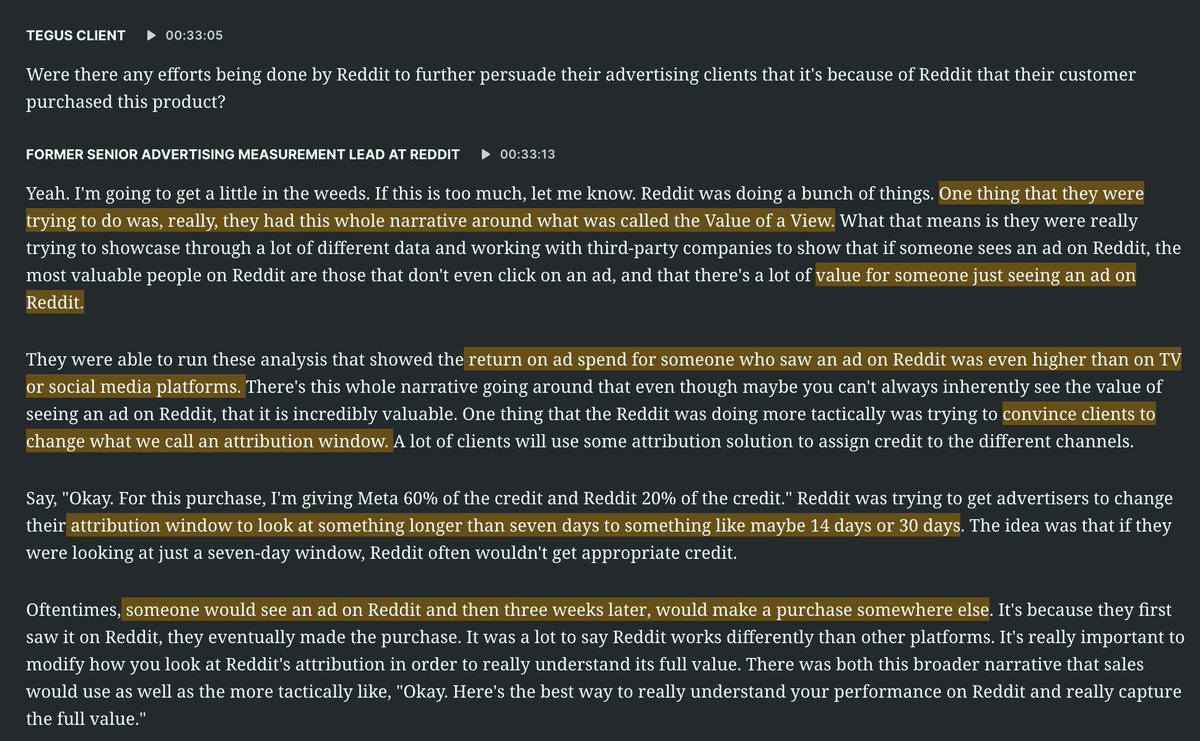 TEGUS CLIENT ▶ 00:33:05

Were there any efforts being done by Reddit to further persuade their advertising clients that it's because of Reddit that their customer purchased this product?

FORMER SENIOR ADVERTISING MEASUREMENT LEAD AT REDDIT ▶ 00:33:13

Yeah. I'm going to get a little in the weeds. If this is too much, let me know. Reddit was doing a bunch of things. One thing that they were trying to do was, really, they had this whole narrative around what was called the Value of a View. What that means is they were really trying to showcase through a lot of different data and working with third-party companies to show that if someone sees an ad on Reddit, the most valuable people on Reddit are those that don't even click on an ad, and that there's a lot of value for someone just seeing an ad on Reddit.

They were able to run these analysis that showed the return on ad spend for someone who saw an ad on Reddit was even higher than on TV or social media platforms. There's this whole narrative going around that even though maybe you can't always inherently see the value of seeing an ad on Reddit, that it is incredibly valuable. One thing that the Reddit was doing more tactically was trying to convince clients to change what we call an attribution window. A lot of clients will use some attribution solution to assign credit to the different channels.

Say, "Okay. For this purchase, I'm giving Meta 60% of the credit and Reddit 20% of the credit." Reddit was trying to get advertisers to change their attribution window to look at something longer than seven days to something like maybe 14 days or 30 days. The idea was that if they were looking at just a seven-day window, Reddit often wouldn't get appropriate credit.

Oftentimes, someone would see an ad on Reddit and then three weeks later, would make a purchase somewhere else. It's because they first saw it on Reddit, they eventually made the purchase. It was a lot to say Reddit works differently than other platforms. It's really important to modify how you look at Reddit's attribution in order to really understand its full value. There was both this broader narrative that sales would use as well as the more tactically like, "Okay. Here's the best way to really understand your performance on Reddit and really capture the full value."